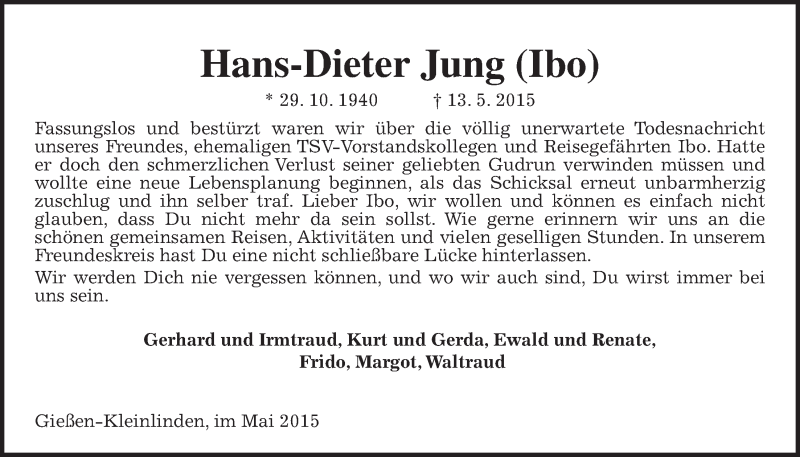 Hans-Dieter Jung (Ibo)

* 29. 10. 1940 † 13. 5. 2015

Fassungslos und bestürzt waren wir über die völlig unerwartete Todesnachricht unseres Freundes, ehemaligen TSV-Vorstandskollegen und Reisegefährten Ibo. Hatte er doch den schmerzlichen Verlust seiner geliebten Gudrun verwinden müssen und wollte eine neue Lebensplanung beginnen, als das Schicksal erneut unbarmherzig zuschlug und ihn selber traf. Lieber Ibo, wir wollen und können es einfach nicht glauben, dass Du nicht mehr da sein sollst. Wie gerne erinnern wir uns an die schönen gemeinsamen Reisen, Aktivitäten und vielen geselligen Stunden. In unserem Freundeskreis hast Du eine nicht schließbare Lücke hinterlassen.

Wir werden Dich nie vergessen können, und wo wir auch sind, Du wirst immer bei uns sein.

Gerhard und Irmtraud, Kurt und Gerda, Ewald und Renate, Frido, Margot, Waltraud

Gießen-Kleinlinden, im Mai 2015